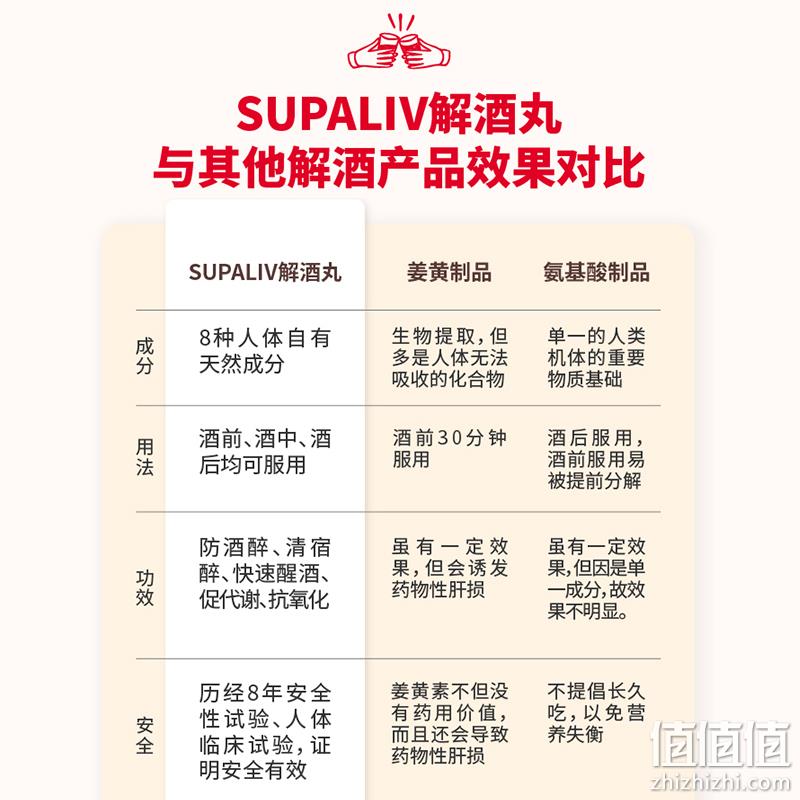 SUPALIV解酒丸
与其他解酒产品效果对比

|  | SUPALIV解酒丸 | 姜黄制品 | 氨基酸制品 |
|---|---|---|---|
| 成分 | 8种人体自有天然成分 | 生物提取，但多是人体无法吸收的化合物 | 单一的人类机体的重要物质基础 |
| 用法 | 酒前、酒中、酒后均可服用 | 酒前30分钟服用 | 酒后服用，酒前服用易被提前分解 |
| 功效 | 防酒醉、清宿醉、快速醒酒、促代谢、抗氧化 | 虽有一定效果，但会诱发药物性肝损 | 虽有一定效果，但因是单一成分，故效果不明显。 |
| 安全 | 历经8年安全性试验、人体临床试验，证明安全有效 | 姜黄素不但没有药用价值，而且还会导致药物性肝损 | 不提倡长久吃，以免营养失衡 |

值值值
zhizhizhi.com